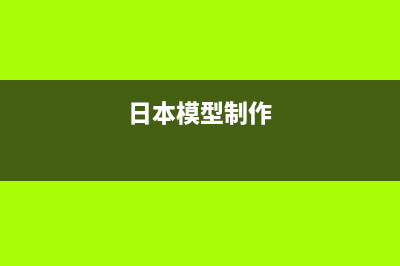 日本模型制作